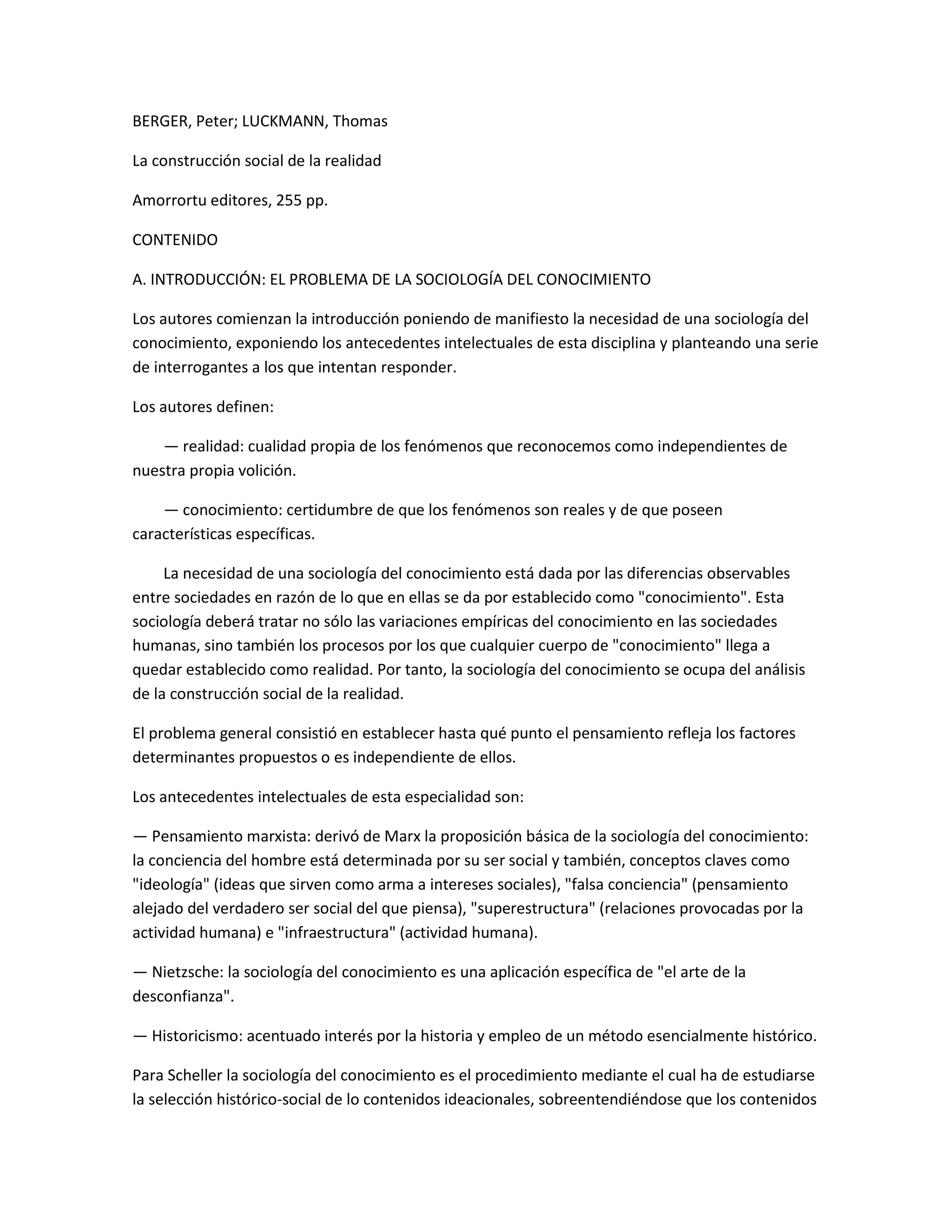 BERGER, Peter; LUCKMANN, Thomas

La construcción social de la realidad

Amorrortu editores, 255 pp.

CONTENIDO

A. INTRODUCCIÓN: EL PROBLEMA DE LA SOCIOLOGÍA DEL CONOCIMIENTO

Los autores comienzan la introducción poniendo de manifiesto la necesidad de una sociología del conocimiento, exponiendo los antecedentes intelectuales de esta disciplina y planteando una serie de interrogantes a los que intentan responder.

Los autores definen:

— realidad: cualidad propia de los fenómenos que reconocemos como independientes de nuestra propia volición.

— conocimiento: certidumbre de que los fenómenos son reales y de que poseen características específicas.

La necesidad de una sociología del conocimiento está dada por las diferencias observables entre sociedades en razón de lo que en ellas se da por establecido como "conocimiento". Esta sociología deberá tratar no sólo las variaciones empíricas del conocimiento en las sociedades humanas, sino también los procesos por los que cualquier cuerpo de "conocimiento" llega a quedar establecido como realidad. Por tanto, la sociología del conocimiento se ocupa del análisis de la construcción social de la realidad.

El problema general consistió en establecer hasta qué punto el pensamiento refleja los factores determinantes propuestos o es independiente de ellos.

Los antecedentes intelectuales de esta especialidad son:

— Pensamiento marxista: derivó de Marx la proposición básica de la sociología del conocimiento: la conciencia del hombre está determinada por su ser social y también, conceptos claves como "ideología" (ideas que sirven como arma a intereses sociales), "falsa conciencia" (pensamiento alejado del verdadero ser social del que piensa), "superestructura" (relaciones provocadas por la actividad humana) e "infraestructura" (actividad humana).

— Nietzsche: la sociología del conocimiento es una aplicación específica de "el arte de la desconfianza".

— Historicismo: acentuado interés por la historia y empleo de un método esencialmente histórico.

Para Scheller la sociología del conocimiento es el procedimiento mediante el cual ha de estudiarse la selección histórico-social de lo contenidos ideacionales, sobreentendiéndose que los contenidos